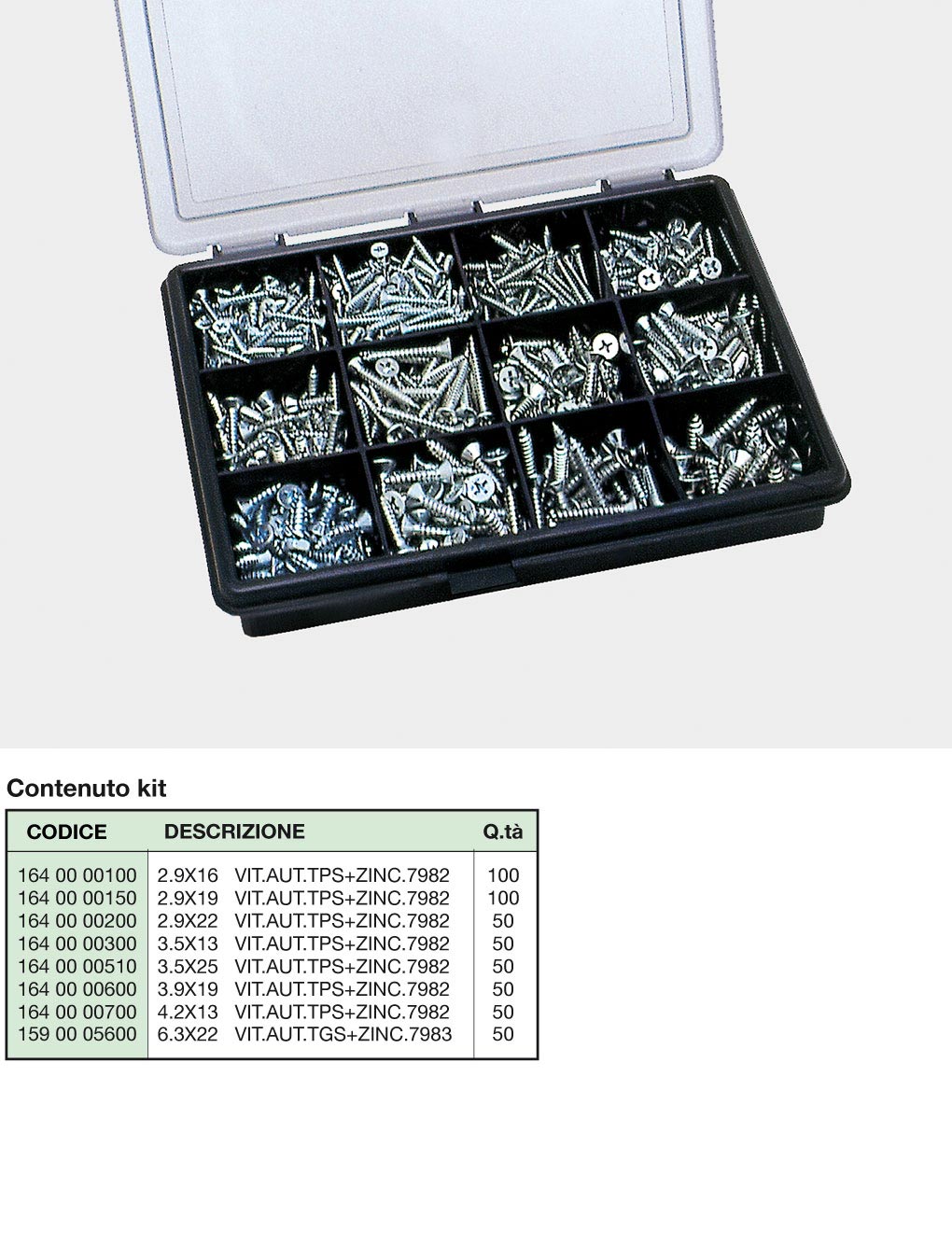 Contenuto kit

| CODICE | DESCRIZIONE | Q.tà |
|---|---|---|
| 164 00 00100 | 2.9X16 VIT.AUT.TPS+ZINC.7982 | 100 |
| 164 00 00150 | 2.9X19 VIT.AUT.TPS+ZINC.7982 | 100 |
| 164 00 00200 | 2.9X22 VIT.AUT.TPS+ZINC.7982 | 50 |
| 164 00 00300 | 3.5X13 VIT.AUT.TPS+ZINC.7982 | 50 |
| 164 00 00510 | 3.5X25 VIT.AUT.TPS+ZINC.7982 | 50 |
| 164 00 00600 | 3.9X19 VIT.AUT.TPS+ZINC.7982 | 50 |
| 164 00 00700 | 4.2X13 VIT.AUT.TPS+ZINC.7982 | 50 |
| 159 00 05600 | 6.3X22 VIT.AUT.TGS+ZINC.7983 | 50 |